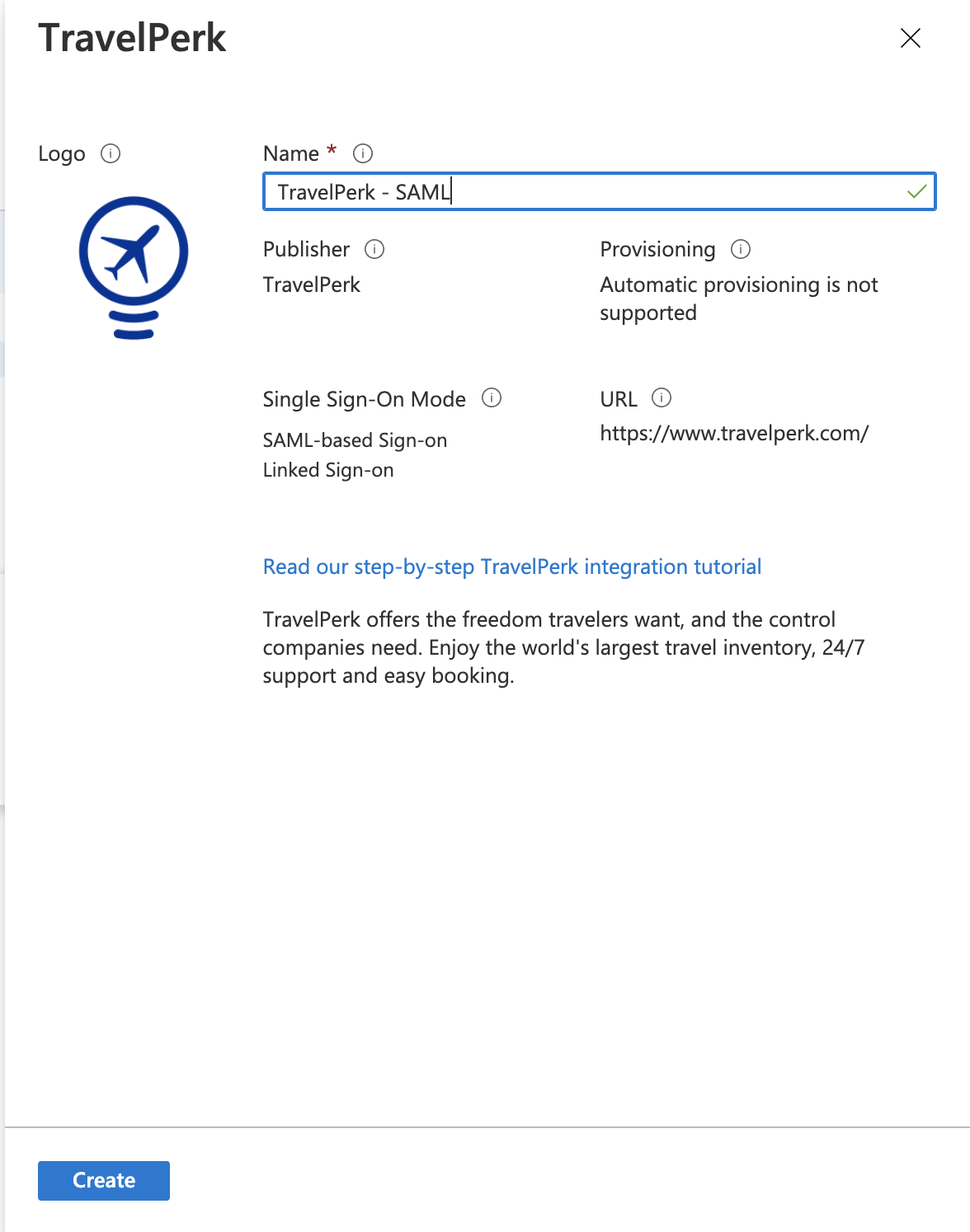 TravelPerk

Logo

Name *

TravelPerk - SAML

Publisher

TravelPerk

Provisioning

Automatic provisioning is not supported

Single Sign-On Mode

SAML-based Sign-on
Linked Sign-on

URL

https://www.travelperk.com/

Read our step-by-step TravelPerk integration tutorial

TravelPerk offers the freedom travelers want, and the control companies need. Enjoy the world's largest travel inventory, 24/7 support and easy booking.

Create